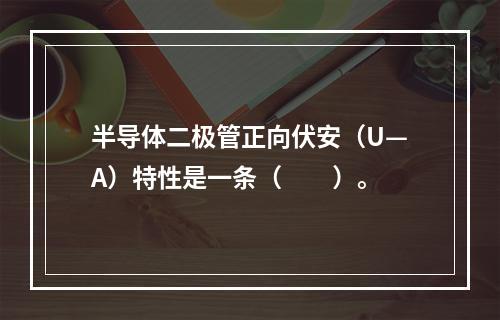 半导体二极管正向伏安（U—A）特性是一条（　　）。